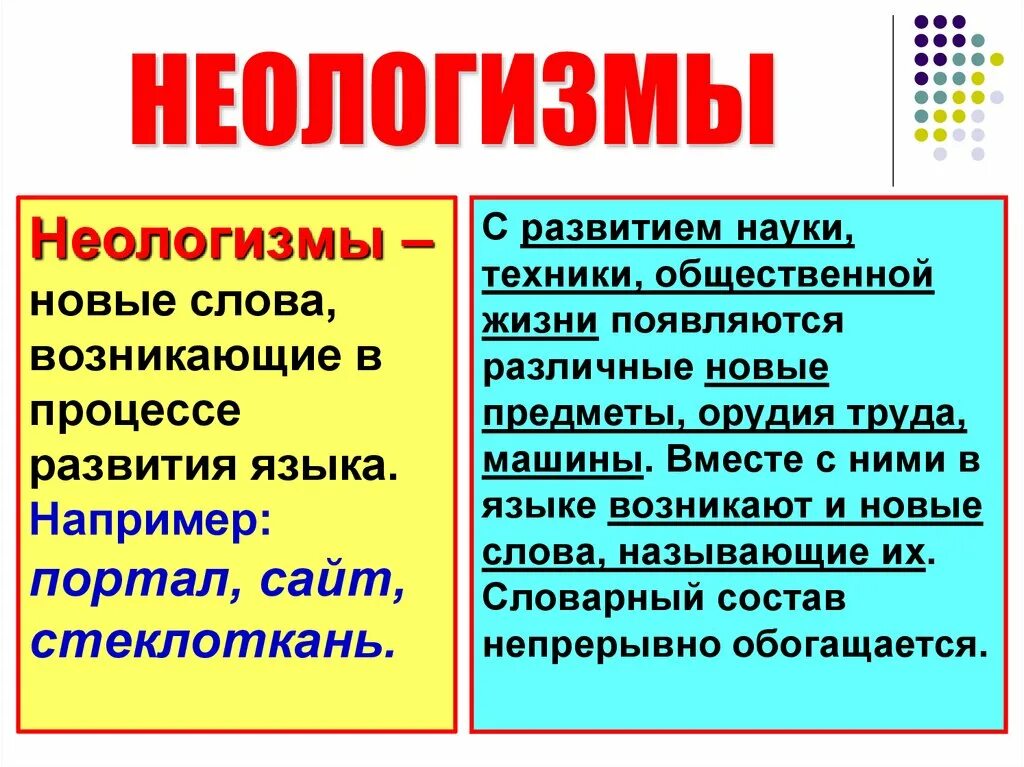 НЕОЛОГИЗМЫ

Неологизмы – новые слова, возникающие в процессе развития языка.
Например:
портал, сайт, стеклоткань.

С развитием науки, техники, общественной жизни появляются различные новые предметы, орудия труда, машины. Вместе с ними в языке возникают и новые слова, называющие их. Словарный состав непрерывно обогащается.